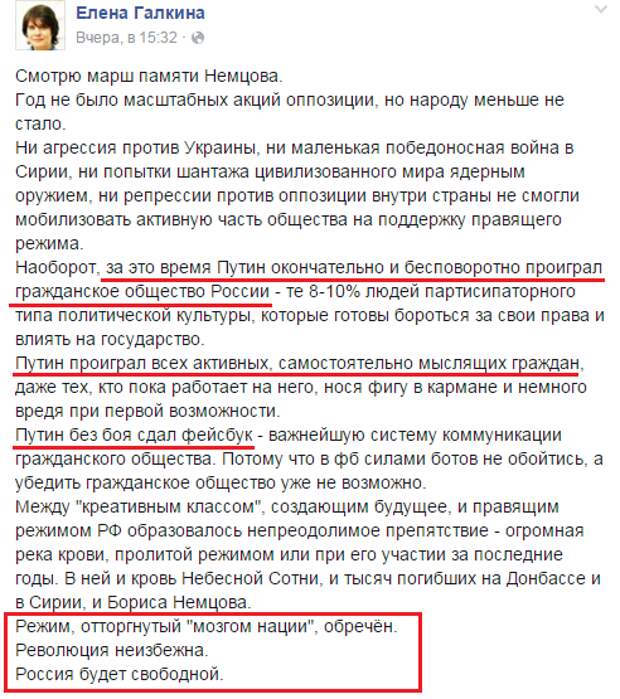 Елена Галкина
Вчера, в 15:32 ·

Смотрю марш памяти Немцова.
Год не было масштабных акций оппозиции, но народу меньше не стало.
Ни агрессия против Украины, ни маленькая победоносная война в Сирии, ни попытки шантажа цивилизованного мира ядерным оружием, ни репрессии против оппозиции внутри страны не смогли мобилизовать активную часть общества на поддержку правящего режима.
Наоборот, за это время Путин окончательно и бесповоротно проиграл гражданское общество России - те 8-10% людей партисипаторного типа политической культуры, которые готовы бороться за свои права и влиять на государство.
Путин проиграл всех активных, самостоятельно мыслящих граждан, даже тех, кто пока работает на него, нося фигу в кармане и немного вредя при первой возможности.
Путин без боя сдал фейсбук - важнейшую систему коммуникации гражданского общества. Потому что в фб силами ботов не обойтись, а убедить гражданское общество уже не возможно.
Между "креативным классом", создающим будущее, и правящим режимом РФ образовалось непреодолимое препятствие - огромная река крови, пролитой режимом или при его участии за последние годы. В ней и кровь Небесной Сотни, и тысяч погибших на Донбассе и в Сирии, и Бориса Немцова.
Режим, отторгнутый "мозгом нации", обречён.
Революция неизбежна.
Россия будет свободной.